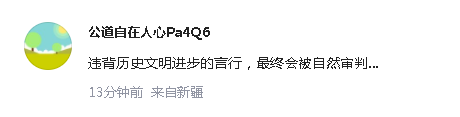 公道自在人心Pa4Q6

违背历史文明进步的言行，最终会被自然审判...

13分钟前 来自新疆